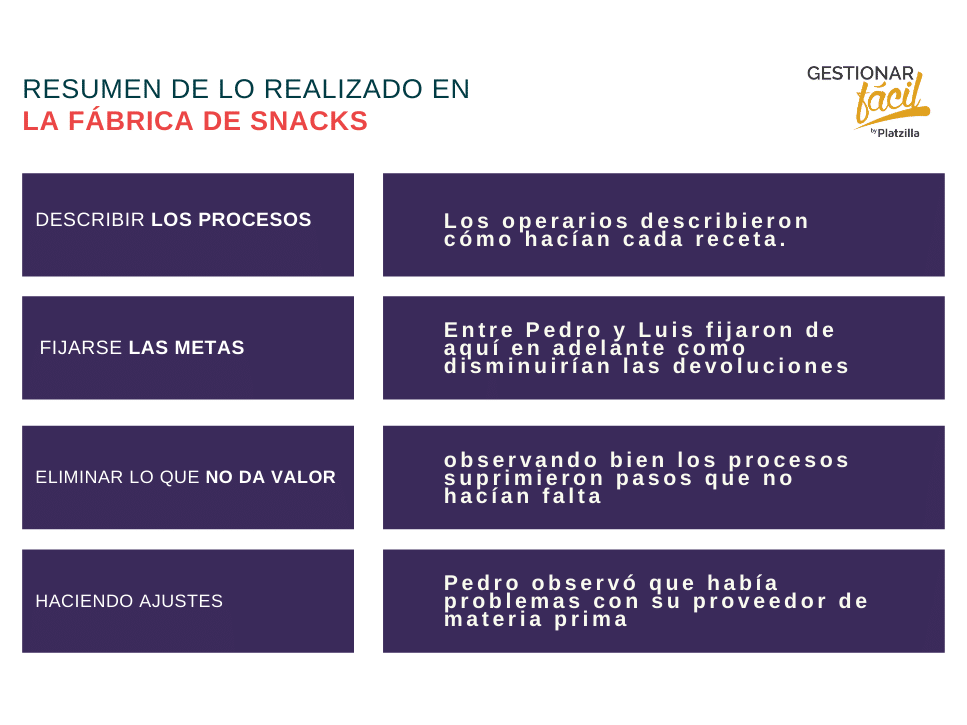 RESUMEN DE LO REALIZADO EN
LA FÁBRICA DE SNACKS

GESTIONAR fácil by Platzilla

DESCRIBIR LOS PROCESOS

Los operarios describieron cómo hacían cada receta.

FIJARSE LAS METAS

Entre Pedro y Luis fijaron de aquí en adelante como disminuirían las devoluciones

ELIMINAR LO QUE NO DA VALOR

observando bien los procesos suprimieron pasos que no hacían falta

HACIENDO AJUSTES

Pedro observó que había problemas con su proveedor de materia prima